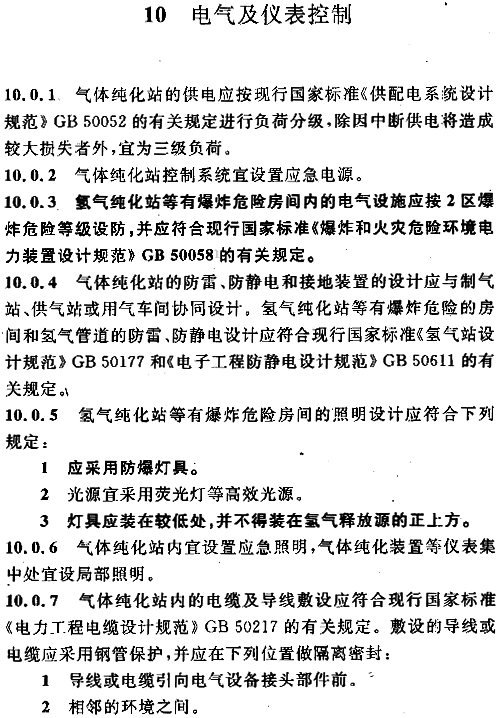 10 电气及仪表控制

10.0.1 气体纯化站的供电应按现行国家标准《供配电系统设计规范》GB 50052 的有关规定进行负荷分级，除因中断供电将造成较大损失者外，宜为三级负荷。

10.0.2 气体纯化站控制系统宜设置应急电源。

10.0.3 氢气纯化站等有爆炸危险房间内的电气设施应按 2 区爆炸危险等级设防，并应符合现行国家标准《爆炸和火灾危险环境电力装置设计规范》GB 50058 的有关规定。

10.0.4 气体纯化站的防雷、防静电和接地装置的设计应与制气站、供气站或用气车间协同设计。氢气纯化站等有爆炸危险的房间和氢气管道的防雷、防静电设计应符合现行国家标准《氢气站设计规范》GB 50177 和《电子工程防静电设计规范》GB 50611 的有关规定。

10.0.5 氢气纯化站等有爆炸危险房间的照明设计应符合下列规定：

1 应采用防爆灯具。

2 光源宜采用荧光灯等高效光源。

3 灯具应装在较低处，并不得装在氢气释放源的正上方。

10.0.6 气体纯化站内宜设置应急照明，气体纯化装置等仪表集中处宜设局部照明。

10.0.7 气体纯化站内的电缆及导线敷设应符合现行国家标准《电力工程电缆设计规范》GB 50217 的有关规定。敷设的导线或电缆应采用钢管保护，并应在下列位置做隔离密封：

1 导线或电缆引向电气设备接头部件前。

2 相邻的环境之间。